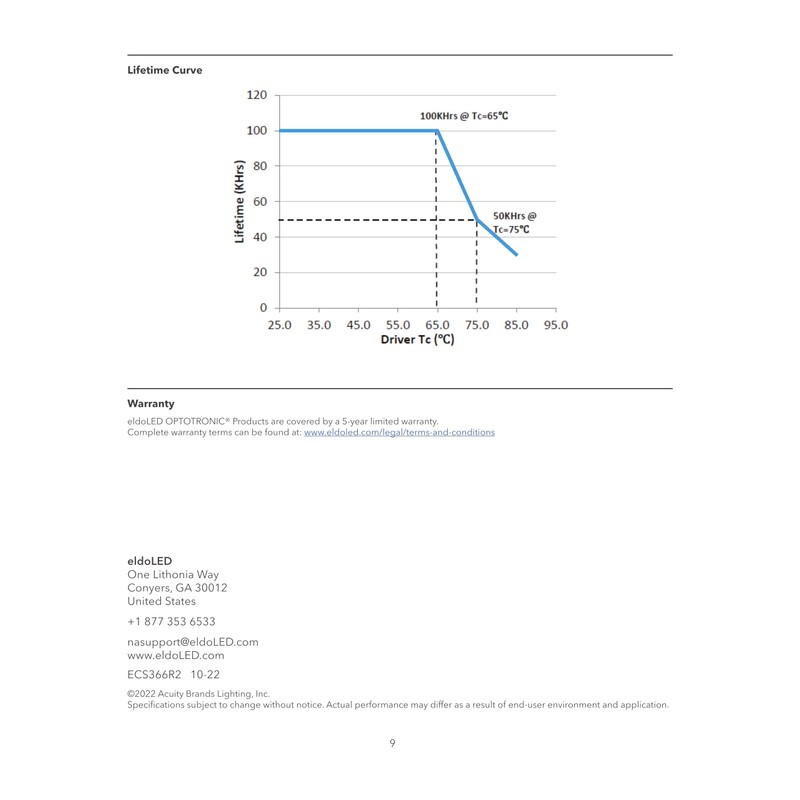 Lifetime Curve

120
100
80
60
40
20
0

Lifetime (KHrs)

100KHrs @ Tc=65°C

50KHrs @ Tc=75°C

25.0 35.0 45.0 55.0 65.0 75.0 85.0 95.0

Driver Tc (°C)

Warranty

eldoLED OPTOTRONIC® Products are covered by a 5-year limited warranty.
Complete warranty terms can be found at: www.eldoled.com/legal/terms-and-conditions

eldoLED
One Lithonia Way
Conyers, GA 30012
United States

+1 877 353 6533

nasupport@eldoLED.com
www.eldoLED.com

ECS366R2 10-22

©2022 Acuity Brands Lighting, Inc.
Specifications subject to change without notice. Actual performance may differ as a result of end-user environment and application.

9